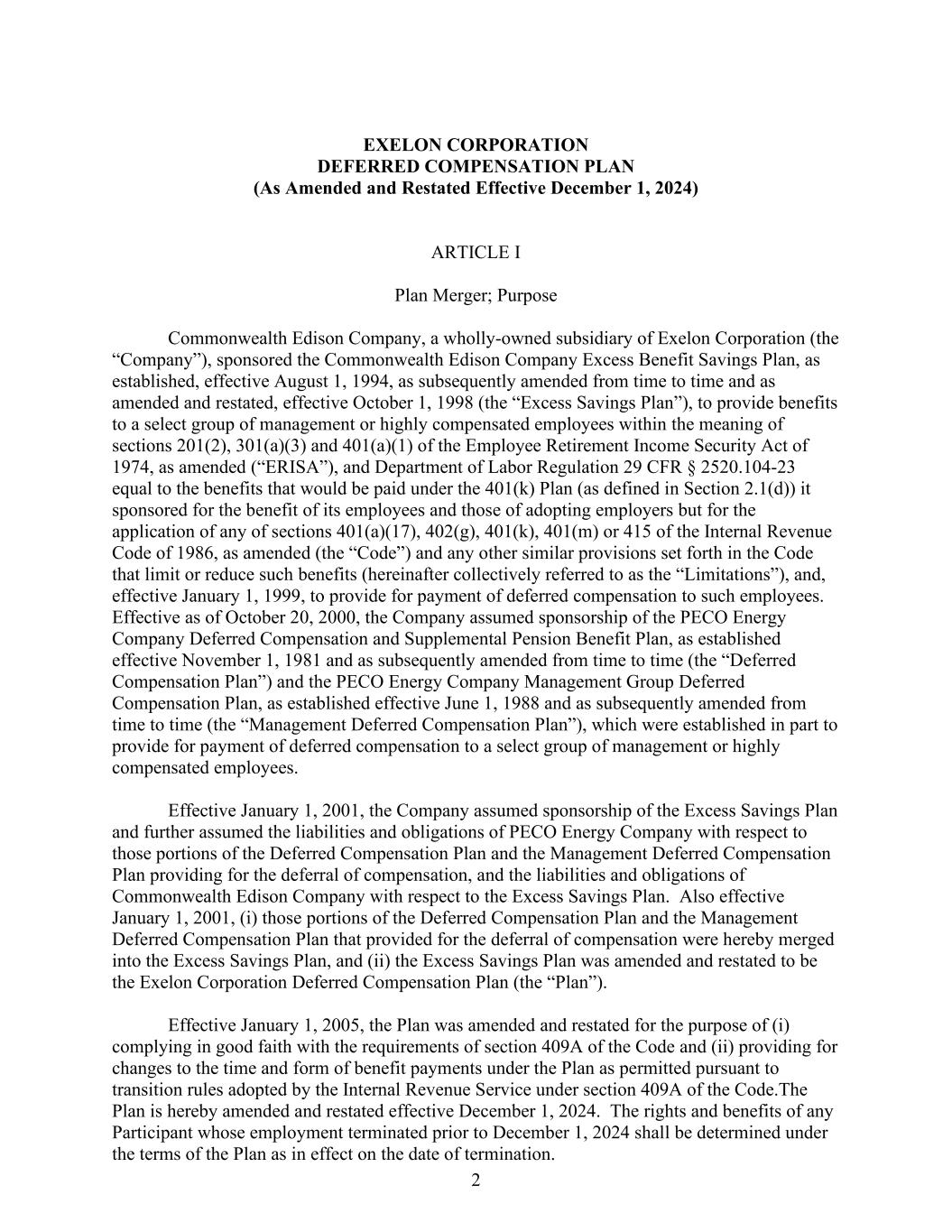 EXELON CORPORATION
DEFERRED COMPENSATION PLAN
(As Amended and Restated Effective December 1, 2024)

ARTICLE I

Plan Merger; Purpose

Commonwealth Edison Company, a wholly-owned subsidiary of Exelon Corporation (the “Company”), sponsored the Commonwealth Edison Company Excess Benefit Savings Plan, as established, effective August 1, 1994, as subsequently amended from time to time and as amended and restated, effective October 1, 1998 (the “Excess Savings Plan”), to provide benefits to a select group of management or highly compensated employees within the meaning of sections 201(2), 301(a)(3) and 401(a)(1) of the Employee Retirement Income Security Act of 1974, as amended (“ERISA”), and Department of Labor Regulation 29 CFR § 2520.104-23 equal to the benefits that would be paid under the 401(k) Plan (as defined in Section 2.1(d)) it sponsored for the benefit of its employees and those of adopting employers but for the application of any of sections 401(a)(17), 402(g), 401(k), 401(m) or 415 of the Internal Revenue Code of 1986, as amended (the “Code”) and any other similar provisions set forth in the Code that limit or reduce such benefits (hereinafter collectively referred to as the “Limitations”), and, effective January 1, 1999, to provide for payment of deferred compensation to such employees. Effective as of October 20, 2000, the Company assumed sponsorship of the PECO Energy Company Deferred Compensation and Supplemental Pension Benefit Plan, as established effective November 1, 1981 and as subsequently amended from time to time (the “Deferred Compensation Plan”) and the PECO Energy Company Management Group Deferred Compensation Plan, as established effective June 1, 1988 and as subsequently amended from time to time (the “Management Deferred Compensation Plan”), which were established in part to provide for payment of deferred compensation to a select group of management or highly compensated employees.

Effective January 1, 2001, the Company assumed sponsorship of the Excess Savings Plan and further assumed the liabilities and obligations of PECO Energy Company with respect to those portions of the Deferred Compensation Plan and the Management Deferred Compensation Plan providing for the deferral of compensation, and the liabilities and obligations of Commonwealth Edison Company with respect to the Excess Savings Plan. Also effective January 1, 2001, (i) those portions of the Deferred Compensation Plan and the Management Deferred Compensation Plan that provided for the deferral of compensation were hereby merged into the Excess Savings Plan, and (ii) the Excess Savings Plan was amended and restated to be the Exelon Corporation Deferred Compensation Plan (the “Plan”).

Effective January 1, 2005, the Plan was amended and restated for the purpose of (i) complying in good faith with the requirements of section 409A of the Code and (ii) providing for changes to the time and form of benefit payments under the Plan as permitted pursuant to transition rules adopted by the Internal Revenue Service under section 409A of the Code.The Plan is hereby amended and restated effective December 1, 2024. The rights and benefits of any Participant whose employment terminated prior to December 1, 2024 shall be determined under the terms of the Plan as in effect on the date of termination.

2